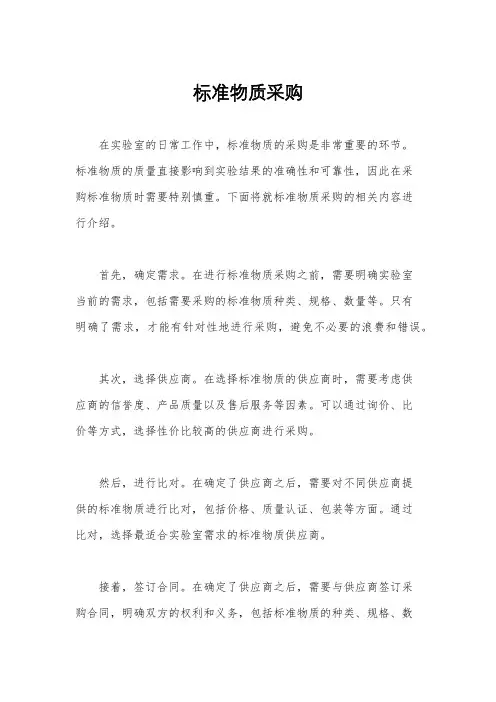 标准物质采购

在实验室的日常工作中，标准物质的采购是非常重要的环节。标准物质的质量直接影响到实验结果的准确性和可靠性，因此在采购标准物质时需要特别慎重。下面将就标准物质采购的相关内容进行介绍。

首先，确定需求。在进行标准物质采购之前，需要明确实验室当前的需求，包括需要采购的标准物质种类、规格、数量等。只有明确了需求，才能有针对性地进行采购，避免不必要的浪费和错误。

其次，选择供应商。在选择标准物质的供应商时，需要考虑供应商的信誉度、产品质量以及售后服务等因素。可以通过询价、比价等方式，选择性价比较高的供应商进行采购。

然后，进行比对。在确定了供应商之后，需要对不同供应商提供的标准物质进行比对，包括价格、质量认证、包装等方面。通过比对，选择最适合实验室需求的标准物质供应商。

接着，签订合同。在确定了供应商之后，需要与供应商签订采购合同，明确双方的权利和义务，包括标准物质的种类、规格、数